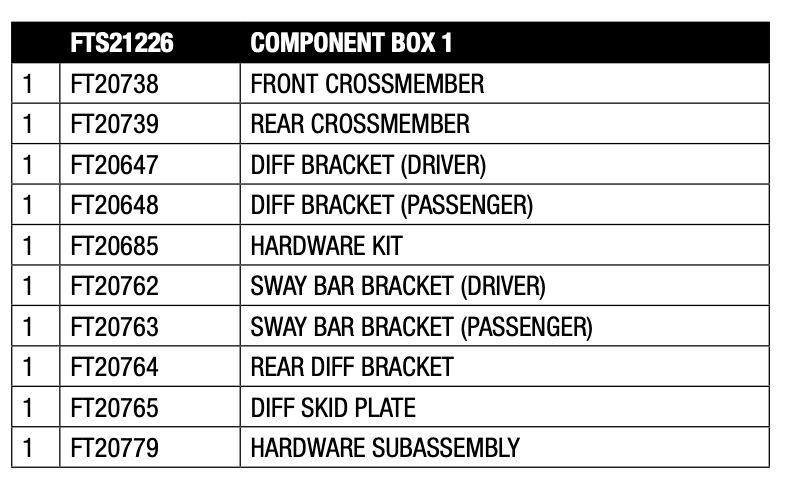 | | FTS21226 | COMPONENT BOX 1 |
|---|---|---|
| 1 | FT20738 | FRONT CROSSMEMBER |
| 1 | FT20739 | REAR CROSSMEMBER |
| 1 | FT20647 | DIFF BRACKET (DRIVER) |
| 1 | FT20648 | DIFF BRACKET (PASSENGER) |
| 1 | FT20685 | HARDWARE KIT |
| 1 | FT20762 | SWAY BAR BRACKET (DRIVER) |
| 1 | FT20763 | SWAY BAR BRACKET (PASSENGER) |
| 1 | FT20764 | REAR DIFF BRACKET |
| 1 | FT20765 | DIFF SKID PLATE |
| 1 | FT20779 | HARDWARE SUBASSEMBLY |